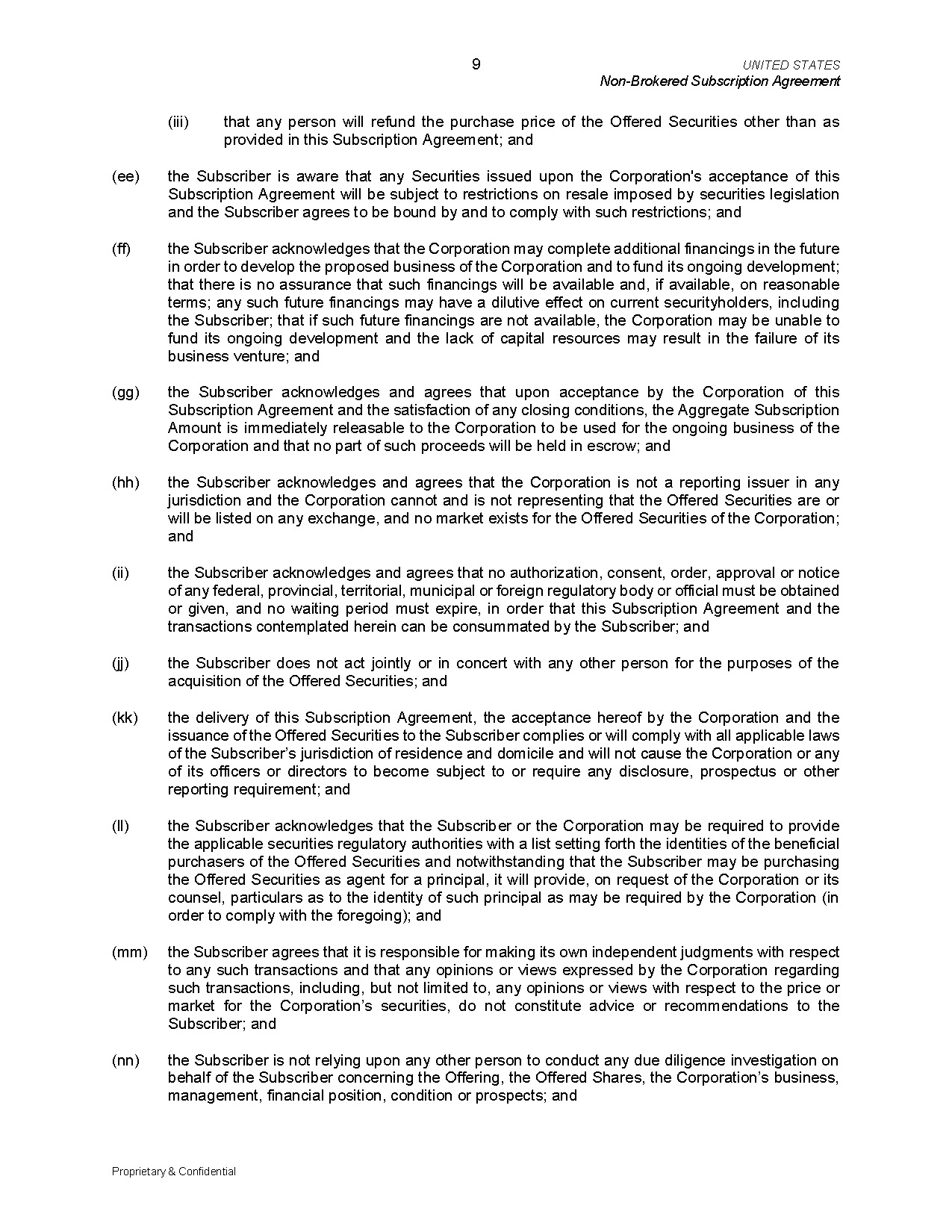 9

UNITED STATES
Non-Brokered Subscription Agreement

(iii) that any person will refund the purchase price of the Offered Securities other than as provided in this Subscription Agreement; and

(ee) the Subscriber is aware that any Securities issued upon the Corporation's acceptance of this Subscription Agreement will be subject to restrictions on resale imposed by securities legislation and the Subscriber agrees to be bound by and to comply with such restrictions; and

(ff) the Subscriber acknowledges that the Corporation may complete additional financings in the future in order to develop the proposed business of the Corporation and to fund its ongoing development; that there is no assurance that such financings will be available and, if available, on reasonable terms; any such future financings may have a dilutive effect on current securityholders, including the Subscriber; that if such future financings are not available, the Corporation may be unable to fund its ongoing development and the lack of capital resources may result in the failure of its business venture; and

(gg) the Subscriber acknowledges and agrees that upon acceptance by the Corporation of this Subscription Agreement and the satisfaction of any closing conditions, the Aggregate Subscription Amount is immediately releasable to the Corporation to be used for the ongoing business of the Corporation and that no part of such proceeds will be held in escrow; and

(hh) the Subscriber acknowledges and agrees that the Corporation is not a reporting issuer in any jurisdiction and the Corporation cannot and is not representing that the Offered Securities are or will be listed on any exchange, and no market exists for the Offered Securities of the Corporation; and

(ii) the Subscriber acknowledges and agrees that no authorization, consent, order, approval or notice of any federal, provincial, territorial, municipal or foreign regulatory body or official must be obtained or given, and no waiting period must expire, in order that this Subscription Agreement and the transactions contemplated herein can be consummated by the Subscriber; and

(jj) the Subscriber does not act jointly or in concert with any other person for the purposes of the acquisition of the Offered Securities; and

(kk) the delivery of this Subscription Agreement, the acceptance hereof by the Corporation and the issuance of the Offered Securities to the Subscriber complies or will comply with all applicable laws of the Subscriber's jurisdiction of residence and domicile and will not cause the Corporation or any of its officers or directors to become subject to or require any disclosure, prospectus or other reporting requirement; and

(ll) the Subscriber acknowledges that the Subscriber or the Corporation may be required to provide the applicable securities regulatory authorities with a list setting forth the identities of the beneficial purchasers of the Offered Securities and notwithstanding that the Subscriber may be purchasing the Offered Securities as agent for a principal, it will provide, on request of the Corporation or its counsel, particulars as to the identity of such principal as may be required by the Corporation (in order to comply with the foregoing); and

(mm) the Subscriber agrees that it is responsible for making its own independent judgments with respect to any such transactions and that any opinions or views expressed by the Corporation regarding such transactions, including, but not limited to, any opinions or views with respect to the price or market for the Corporation's securities, do not constitute advice or recommendations to the Subscriber; and

(nn) the Subscriber is not relying upon any other person to conduct any due diligence investigation on behalf of the Subscriber concerning the Offering, the Offered Shares, the Corporation's business, management, financial position, condition or prospects; and

Proprietary & Confidential